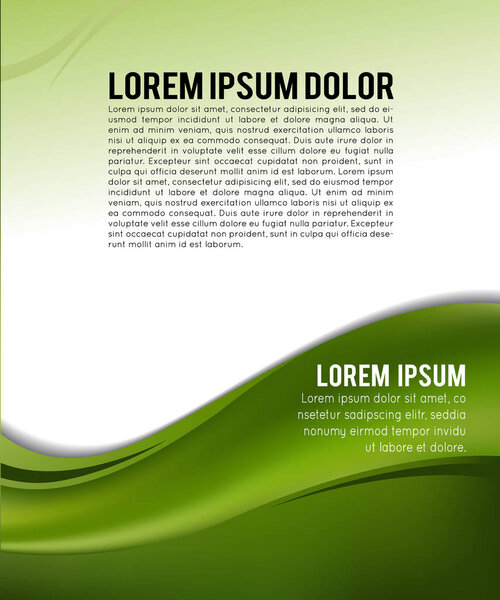 LOREM IPSUM DOLOR

Lorem ipsum dolor sit amet, consectetur adipisicing elit, sed do eiusmod tempor incididunt ut labore et dolore magna aliqua. Ut enim ad minim veniam, quis nostrud exercitation ullamco laboris nisi ut aliquip ex ea commodo consequat. Duis aute irure dolor in reprehenderit in voluptate velit esse cillum dolore eu fugiat nulla pariatur. Excepteur sint occaecat cupidatat non proident, sunt in culpa qui officia deserunt mollit anim id est laborum. Lorem ipsum dolor sit amet, consectetur adipisicing elit, sed do eiusmod tempor incididunt ut labore et dolore magna aliqua. Ut enim ad minim veniam, quis nostrud exercitation ullamco laboris nisi ut aliquip ex ea commodo consequat. Duis aute irure dolor in reprehenderit in voluptate velit esse cillum dolore eu fugiat nulla pariatur. Excepteur sint occaecat cupidatat non proident, sunt in culpa qui officia deserunt mollit anim id est laborum.

LOREM IPSUM

Lorem ipsum dolor sit amet, co nsetetur sadipscing elitr, seddia nonumy eirmod tempor invidu ut labore et dolore.